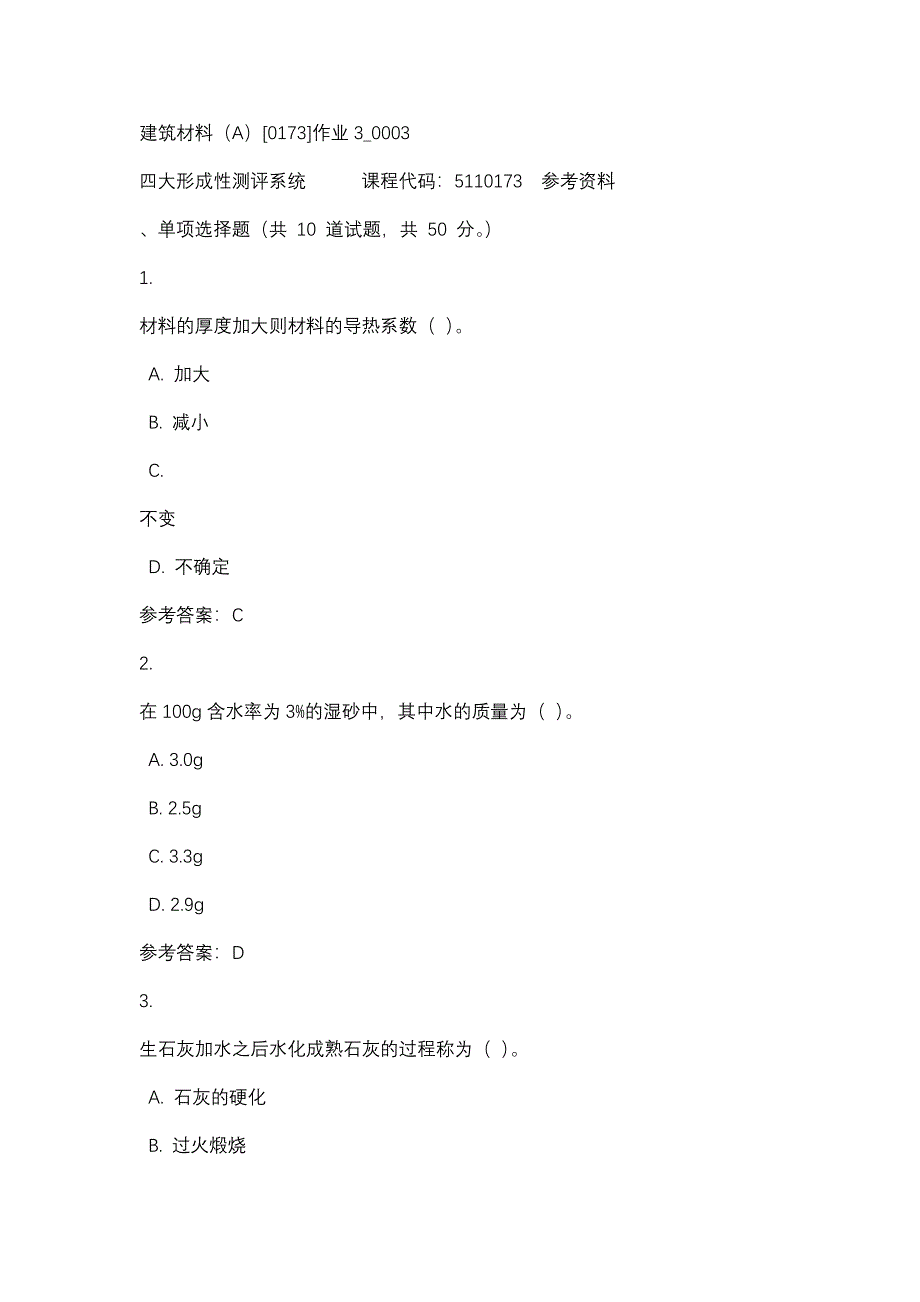 建筑材料（A）[0173]作业 3_0003

四大形成性测评系统　　课程代码：5110173　参考资料

、单项选择题（共 10 道试题，共 50 分。）

1.

材料的厚度加大则材料的导热系数（ ）。

A. 加大

B. 减小

C.

不变

D. 不确定

参考答案：C

2.

在 100g 含水率为 3%的湿砂中，其中水的质量为（ ）。

A. 3.0g

B. 2.5g

C. 3.3g

D. 2.9g

参考答案：D

3.

生石灰加水之后水化成熟石灰的过程称为（ ）。

A. 石灰的硬化

B. 过火煅烧